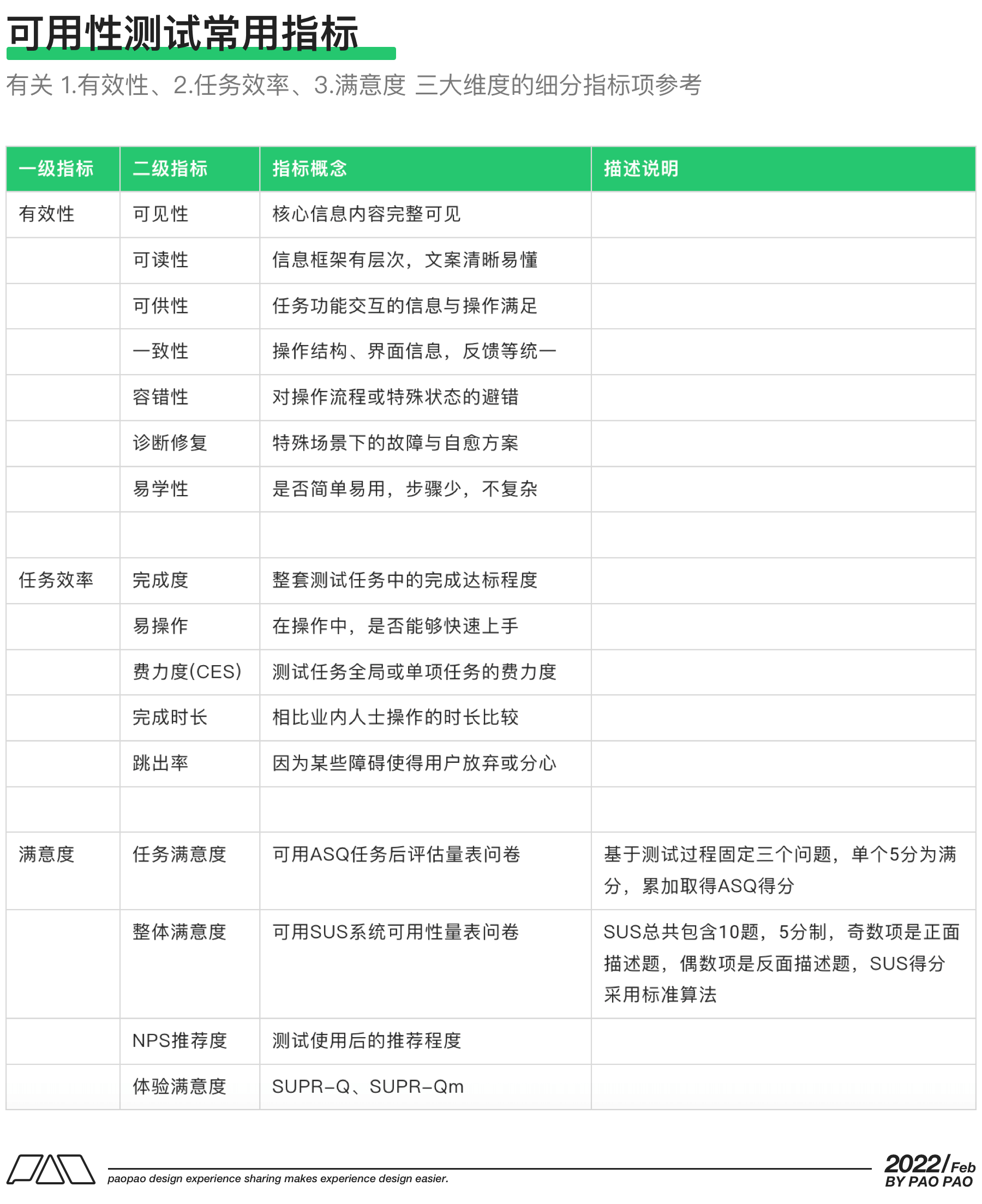 可用性测试常用指标

有关 1.有效性、2.任务效率、3.满意度 三大维度的细分指标项参考

| 一级指标 | 二级指标 | 指标概念 | 描述说明 |
|---|---|---|---|
| 有效性 | 可见性 | 核心信息内容完整可见 | |
| | 可读性 | 信息框架有层次，文案清晰易懂 | |
| | 可供性 | 任务功能交互的信息与操作满足 | |
| | 一致性 | 操作结构、界面信息，反馈等统一 | |
| | 容错性 | 对操作流程或特殊状态的避错 | |
| | 诊断修复 | 特殊场景下的故障与自愈方案 | |
| | 易学性 | 是否简单易用，步骤少，不复杂 | |
| | | | |
| 任务效率 | 完成度 | 整套测试任务中的完成达标程度 | |
| | 易操作 | 在操作中，是否能够快速上手 | |
| | 费力度(CES) | 测试任务全局或单项任务的费力度 | |
| | 完成时长 | 相比业内人士操作的时长比较 | |
| | 跳出率 | 因为某些障碍使得用户放弃或分心 | |
| | | | |
| 满意度 | 任务满意度 | 可用ASQ任务后评估量表问卷 | 基于测试过程固定三个问题，单个5分为满分，累加取得ASQ得分 |
| | 整体满意度 | 可用SUS系统可用性量表问卷 | SUS总共包含10题，5分制，奇数项是正面描述题，偶数项是反面描述题，SUS得分采用标准算法 |
| | NPS推荐度 | 测试使用后的推荐程度 | |
| | 体验满意度 | SUPR-Q、SUPR-Qm | |

paopao design experience sharing makes experience design easier.

2022/Feb
BY PAO PAO